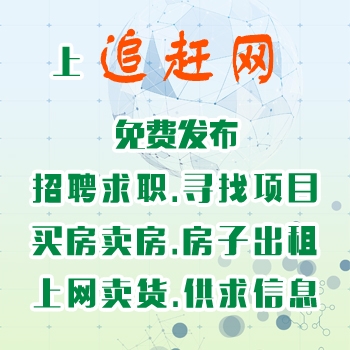 上 追赶网

免费发布

招聘求职.寻找项目

买房卖房.房子出租

上网卖货.供求信息